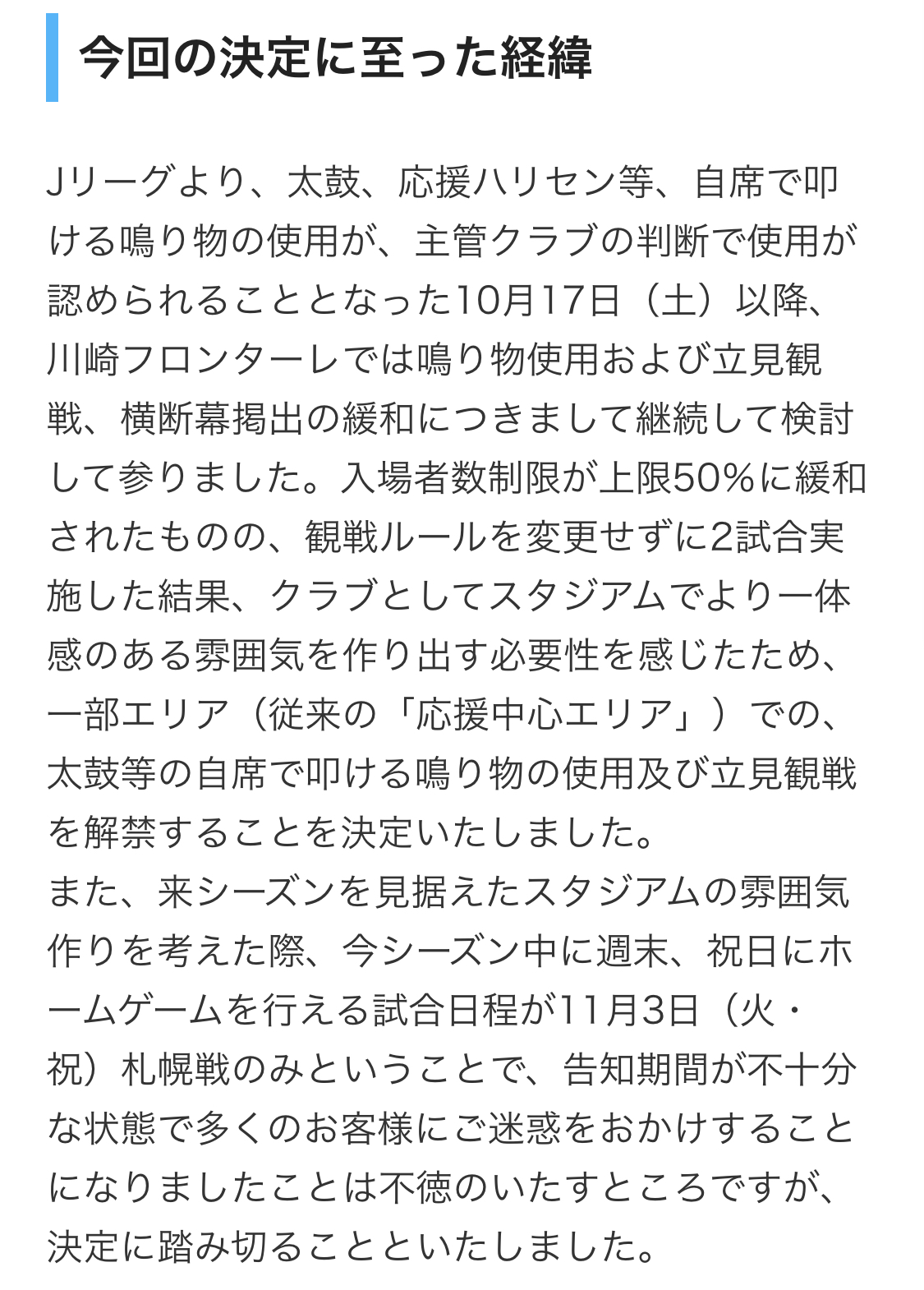 今回の決定に至った経緯

Jリーグより、太鼓、応援ハリセン等、自席で叩ける鳴り物の使用が、主管クラブの判断で使用が認められることとなった10月17日（土）以降、川崎フロンターレでは鳴り物使用および立見観戦、横断幕掲出の緩和につきまして継続して検討して参りました。入場者数制限が上限50%に緩和されたものの、観戦ルールを変更せずに2試合実施した結果、クラブとしてスタジアムでより一体感のある雰囲気を作り出す必要性を感じたため、一部エリア（従来の「応援中心エリア」）での、太鼓等の自席で叩ける鳴り物の使用及び立見観戦を解禁することを決定いたしました。
また、来シーズンを見据えたスタジアムの雰囲気作りを考えた際、今シーズン中に週末、祝日にホームゲームを行える試合日程が11月3日（火・祝）札幌戦のみということで、告知期間が不十分な状態で多くのお客様にご迷惑をおかけすることになりましたことは不徳のいたすところですが、決定に踏み切ることといたしました。